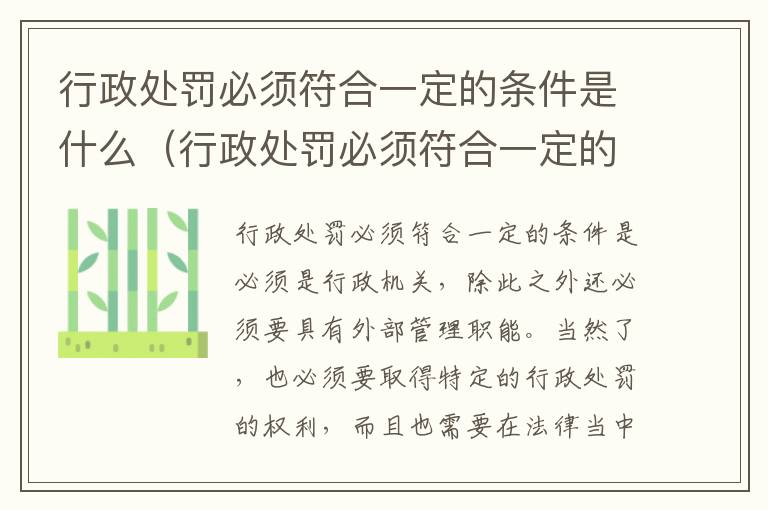 行政处罚必须符合一定的条件是什么（行政处罚必须符合一定的

行政处罚必须符合一定的条件是必须是行政机关，除此之外还必须要具有外部管理职能。当然了，也必须要取得特定的行政处罚的权利，而且也需要在法律当中